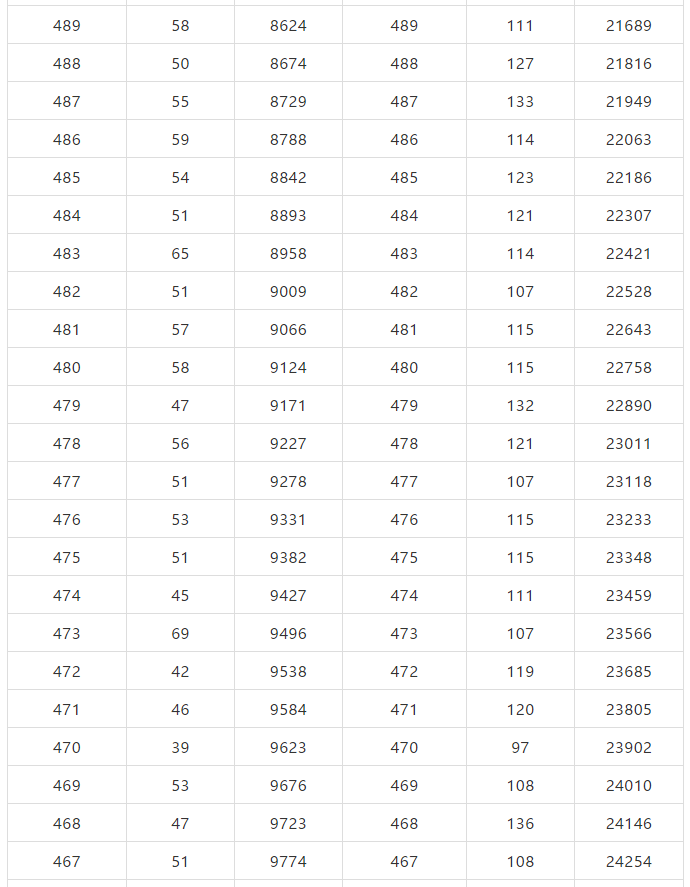 | | | | | | |
|---|---|---|---|---|---|
| 489 | 58 | 8624 | 489 | 111 | 21689 |
| 488 | 50 | 8674 | 488 | 127 | 21816 |
| 487 | 55 | 8729 | 487 | 133 | 21949 |
| 486 | 59 | 8788 | 486 | 114 | 22063 |
| 485 | 54 | 8842 | 485 | 123 | 22186 |
| 484 | 51 | 8893 | 484 | 121 | 22307 |
| 483 | 65 | 8958 | 483 | 114 | 22421 |
| 482 | 51 | 9009 | 482 | 107 | 22528 |
| 481 | 57 | 9066 | 481 | 115 | 22643 |
| 480 | 58 | 9124 | 480 | 115 | 22758 |
| 479 | 47 | 9171 | 479 | 132 | 22890 |
| 478 | 56 | 9227 | 478 | 121 | 23011 |
| 477 | 51 | 9278 | 477 | 107 | 23118 |
| 476 | 53 | 9331 | 476 | 115 | 23233 |
| 475 | 51 | 9382 | 475 | 115 | 23348 |
| 474 | 45 | 9427 | 474 | 111 | 23459 |
| 473 | 69 | 9496 | 473 | 107 | 23566 |
| 472 | 42 | 9538 | 472 | 119 | 23685 |
| 471 | 46 | 9584 | 471 | 120 | 23805 |
| 470 | 39 | 9623 | 470 | 97 | 23902 |
| 469 | 53 | 9676 | 469 | 108 | 24010 |
| 468 | 47 | 9723 | 468 | 136 | 24146 |
| 467 | 51 | 9774 | 467 | 108 | 24254 |